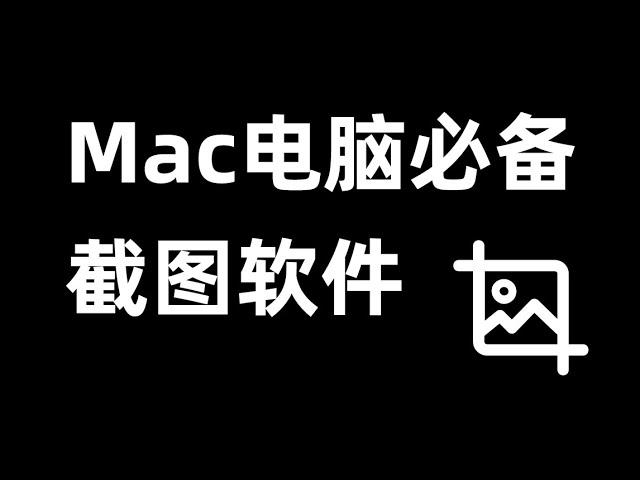 Mac电脑必备
截图软件